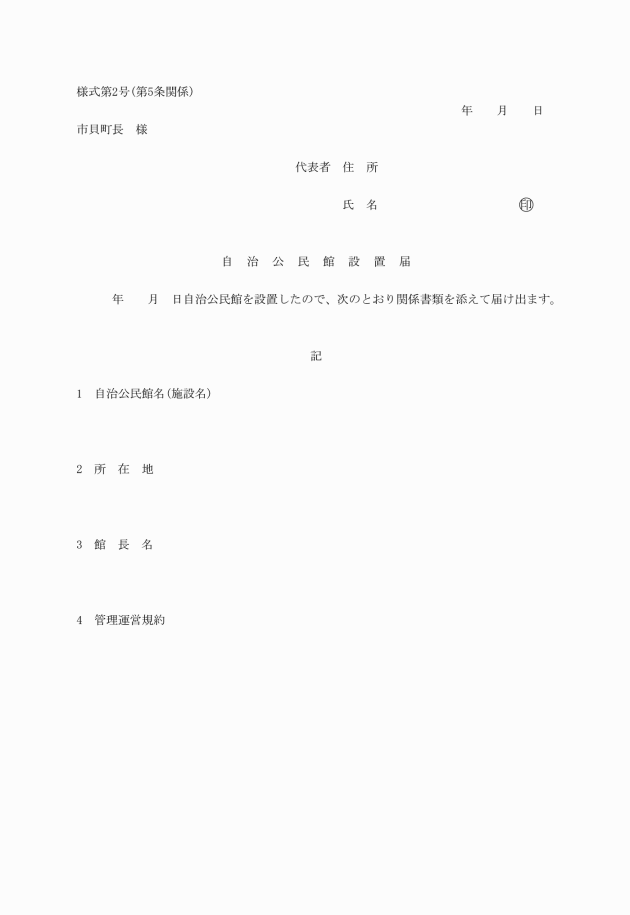 様式第2号(第5条関係)

年　月　日

市貝町長　様

代表者　住　所

氏　名　　　　　　　印

自　治　公　民　館　設　置　届

年　月　日自治公民館を設置したので、次のとおり関係書類を添えて届け出ます。

記

1　自治公民館名(施設名)

2　所　在　地

3　館　長　名

4　管理運営規約